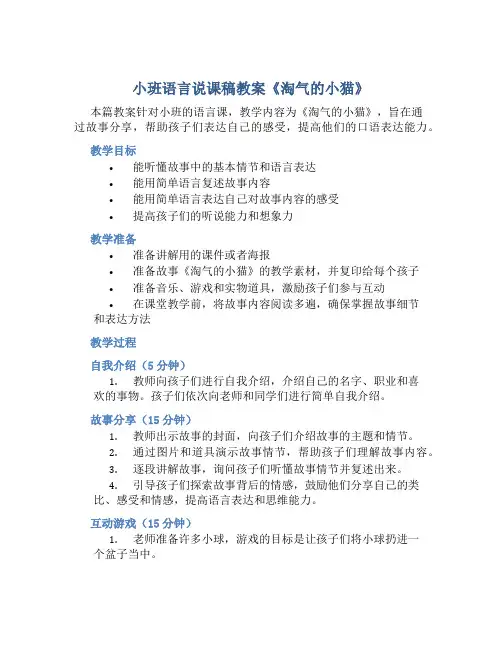 小班语言说课稿教案《淘气的小猫》

本篇教案针对小班的语言课，教学内容为《淘气的小猫》，旨在通过故事分享，帮助孩子们表达自己的感受，提高他们的口语表达能力。

教学目标

• 能听懂故事中的基本情节和语言表达
• 能用简单语言复述故事内容
• 能用简单语言表达自己对故事内容的感受
• 提高孩子们的听说能力和想象力

教学准备

• 准备讲解用的课件或者海报
• 准备故事《淘气的小猫》的教学素材，并复印给每个孩子
• 准备音乐、游戏和实物道具，激励孩子们参与互动
• 在课堂教学前，将故事内容阅读多遍，确保掌握故事细节和表达方法

教学过程

自我介绍（5 分钟）

1. 教师向孩子们进行自我介绍，介绍自己的名字、职业和喜欢的事物。孩子们依次向老师和同学们进行简单自我介绍。

故事分享（15 分钟）

1. 教师出示故事的封面，向孩子们介绍故事的主题和情节。
2. 通过图片和道具演示故事情节，帮助孩子们理解故事内容。
3. 逐段讲解故事，询问孩子们听懂故事情节并复述出来。
4. 引导孩子们探索故事背后的情感，鼓励他们分享自己的类比、感受和情感，提高语言表达和思维能力。

互动游戏（15 分钟）

1. 老师准备许多小球，游戏的目标是让孩子们将小球扔进一个盆子当中。